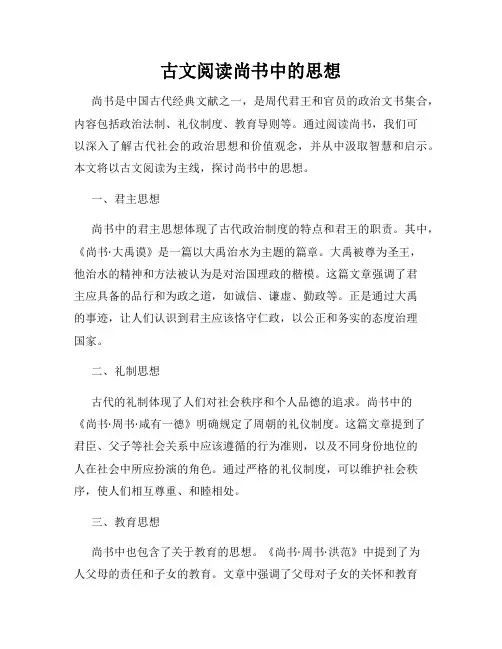 古文阅读尚书中的思想

尚书是中国古代经典文献之一，是周代君王和官员的政治文书集合，内容包括政治法制、礼仪制度、教育导则等。通过阅读尚书，我们可以深入了解古代社会的政治思想和价值观念，并从中汲取智慧和启示。本文将以古文阅读为主线，探讨尚书中的思想。

一、君主思想

尚书中的君主思想体现了古代政治制度的特点和君王的职责。其中，《尚书·大禹谟》是一篇以大禹治水为主题的篇章。大禹被尊为圣王，他治水的精神和方法被认为是对治国理政的楷模。这篇文章强调了君主应具备的品行和为政之道，如诚信、谦虚、勤政等。正是通过大禹的事迹，让人们认识到君主应该恪守仁政，以公正和务实的态度治理国家。

二、礼制思想

古代的礼制体现了人们对社会秩序和个人品德的追求。尚书中的《尚书·周书·咸有一德》明确规定了周朝的礼仪制度。这篇文章提到了君臣、父子等社会关系中应该遵循的行为准则，以及不同身份地位的人在社会中所应扮演的角色。通过严格的礼仪制度，可以维护社会秩序，使人们相互尊重、和睦相处。

三、教育思想

尚书中也包含了关于教育的思想。《尚书·周书·洪范》中提到了为人父母的责任和子女的教育。文章中强调了父母对子女的关怀和教育